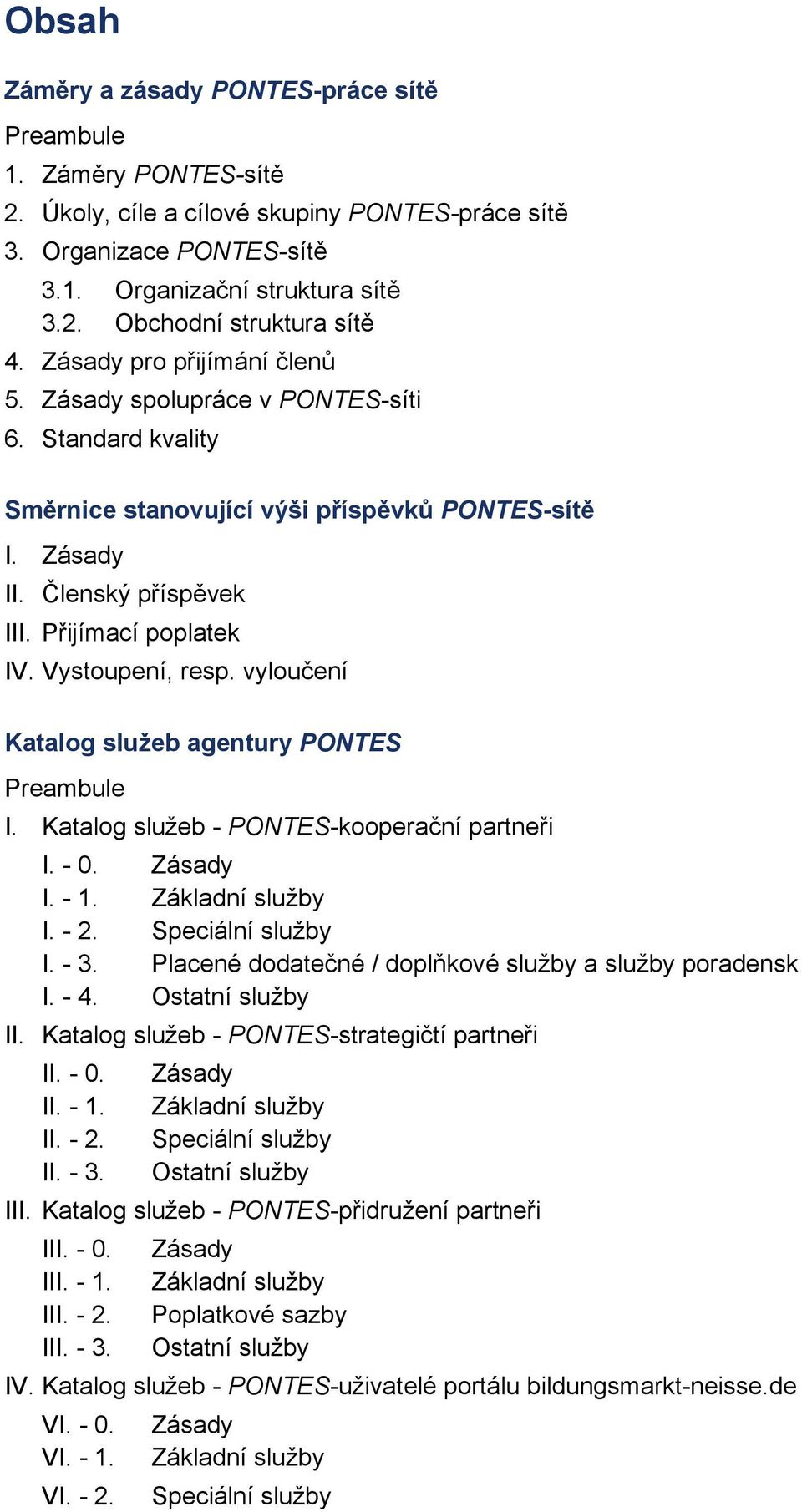 Obsah

Záměry a zásady PONTES-práce sítě

Preambule

1. Záměry PONTES-sítě
2. Úkoly, cíle a cílové skupiny PONTES-práce sítě
3. Organizace PONTES-sítě
3.1. Organizační struktura sítě
3.2. Obchodní struktura sítě
4. Zásady pro přijímání členů
5. Zásady spolupráce v PONTES-síti
6. Standard kvality

Směrnice stanovující výši příspěvků PONTES-sítě

I. Zásady
II. Členský příspěvek
III. Přijímací poplatek
IV. Vystoupení, resp. vyloučení

Katalog služeb agentury PONTES

Preambule

I. Katalog služeb - PONTES-kooperační partneři
I. - 0. Zásady
I. - 1. Základní služby
I. - 2. Speciální služby
I. - 3. Placené dodatečné / doplňkové služby a služby poradensk
I. - 4. Ostatní služby
II. Katalog služeb - PONTES-strategičtí partneři
II. - 0. Zásady
II. - 1. Základní služby
II. - 2. Speciální služby
II. - 3. Ostatní služby
III. Katalog služeb - PONTES-přidružení partneři
III. - 0. Zásady
III. - 1. Základní služby
III. - 2. Poplatkové sazby
III. - 3. Ostatní služby
IV. Katalog služeb - PONTES-uživatelé portálu bildungsmarkt-neisse.de
VI. - 0. Zásady
VI. - 1. Základní služby
VI. - 2. Speciální služby